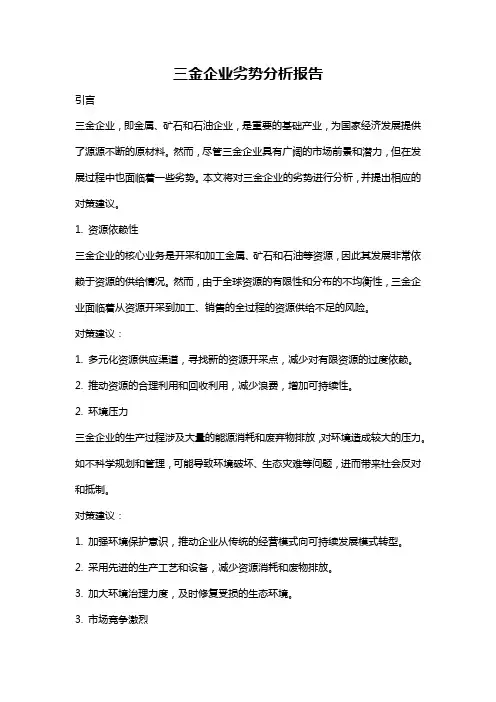 三金企业劣势分析报告

引言

三金企业，即金属、矿石和石油企业，是重要的基础产业，为国家经济发展提供了源源不断的原材料。然而，尽管三金企业具有广阔的市场前景和潜力，但在发展过程中也面临着一些劣势。本文将对三金企业的劣势进行分析，并提出相应的对策建议。

1. 资源依赖性

三金企业的核心业务是开采和加工金属、矿石和石油等资源，因此其发展非常依赖于资源的供给情况。然而，由于全球资源的有限性和分布的不均衡性，三金企业面临着从资源开采到加工、销售的全过程的资源供给不足的风险。

对策建议：

1. 多元化资源供应渠道，寻找新的资源开采点，减少对有限资源的过度依赖。

2. 推动资源的合理利用和回收利用，减少浪费，增加可持续性。

2. 环境压力

三金企业的生产过程涉及大量的能源消耗和废弃物排放，对环境造成较大的压力。如不科学规划和管理，可能导致环境破坏、生态灾难等问题，进而带来社会反对和抵制。

对策建议：

1. 加强环境保护意识，推动企业从传统的经营模式向可持续发展模式转型。

2. 采用先进的生产工艺和设备，减少资源消耗和废物排放。

3. 加大环境治理力度，及时修复受损的生态环境。

3. 市场竞争激烈